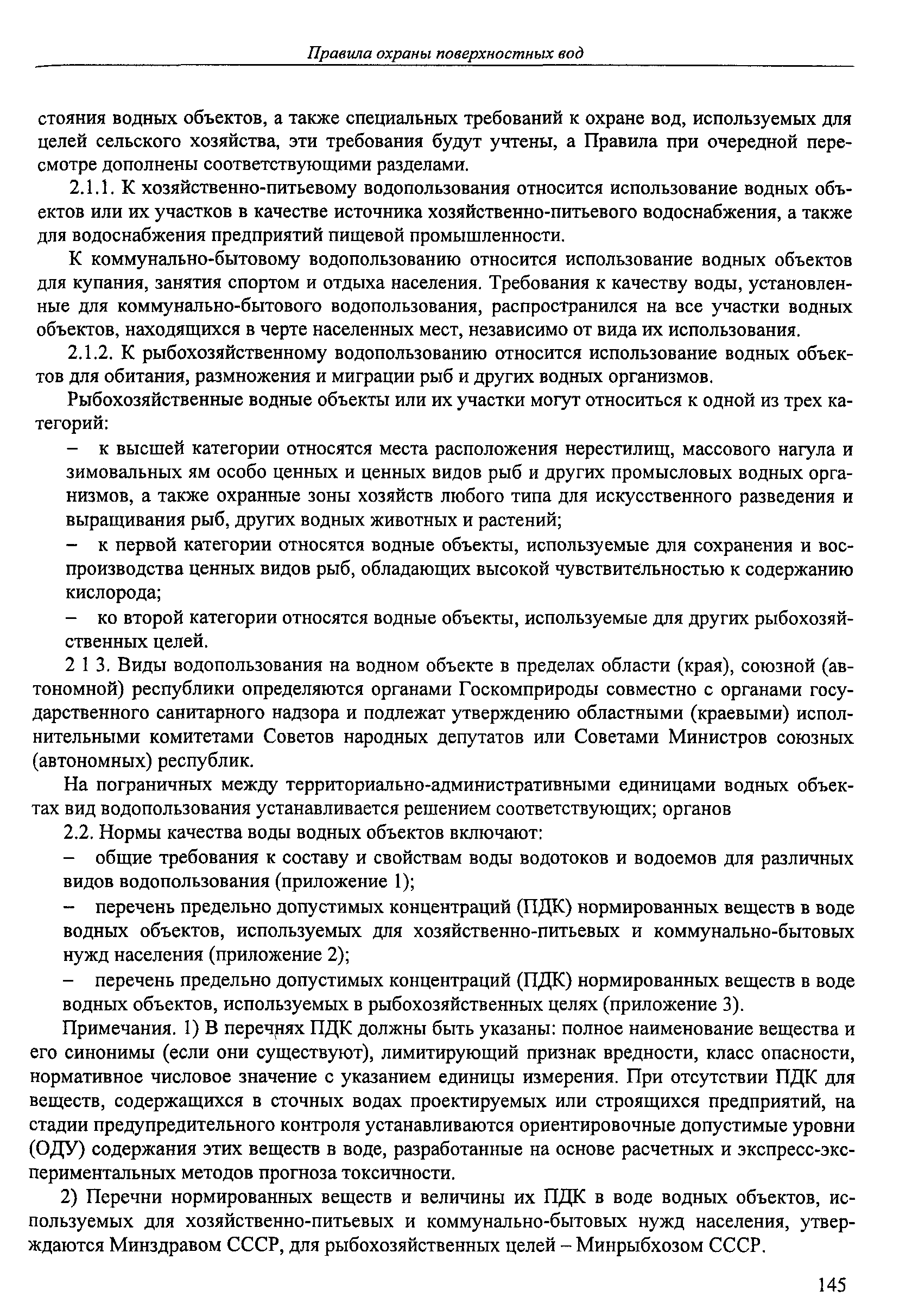 Правила охраны поверхностных вод

стояния водных объектов, а также специальных требований к охране вод, используемых для целей сельского хозяйства, эти требования будут учтены, а Правила при очередной пересмотре дополнены соответствующими разделами.

2.1.1. К хозяйственно-питьевому водопользования относится использование водных объектов или их участков в качестве источника хозяйственно-питьевого водоснабжения, а также для водоснабжения предприятий пищевой промышленности.

К коммунально-бытовому водопользованию относится использование водных объектов для купания, занятия спортом и отдыха населения. Требования к качеству воды, установленные для коммунально-бытового водопользования, распространился на все участки водных объектов, находящихся в черте населенных мест, независимо от вида их использования.

2.1.2. К рыбохозяйственному водопользованию относится использование водных объектов для обитания, размножения и миграции рыб и других водных организмов.

Рыбохозяйственные водные объекты или их участки могут относиться к одной из трех категорий:

– к высшей категории относятся места расположения нерестилищ, массового нагула и зимовальных ям особо ценных и ценных видов рыб и других промысловых водных организмов, а также охранные зоны хозяйств любого типа для искусственного разведения и выращивания рыб, других водных животных и растений;

– к первой категории относятся водные объекты, используемые для сохранения и воспроизводства ценных видов рыб, обладающих высокой чувствительностью к содержанию кислорода;

– ко второй категории относятся водные объекты, используемые для других рыбохозяйственных целей.

2 1 3. Виды водопользования на водном объекте в пределах области (края), союзной (автономной) республики определяются органами Госкомприроды совместно с органами государственного санитарного надзора и подлежат утверждению областными (краевыми) исполнительными комитетами Советов народных депутатов или Советами Министров союзных (автономных) республик.

На пограничных между территориально-административными единицами водных объектах вид водопользования устанавливается решением соответствующих; органов

2.2. Нормы качества воды водных объектов включают:

– общие требования к составу и свойствам воды водотоков и водоемов для различных видов водопользования (приложение 1);

– перечень предельно допустимых концентраций (ПДК) нормированных веществ в воде водных объектов, используемых для хозяйственно-питьевых и коммунально-бытовых нужд населения (приложение 2);

– перечень предельно допустимых концентраций (ПДК) нормированных веществ в воде водных объектов, используемых в рыбохозяйственных целях (приложение 3).

Примечания. 1) В перечнях ПДК должны быть указаны: полное наименование вещества и его синонимы (если они существуют), лимитирующий признак вредности, класс опасности, нормативное числовое значение с указанием единицы измерения. При отсутствии ПДК для веществ, содержащихся в сточных водах проектируемых или строящихся предприятий, на стадии предупредительного контроля устанавливаются ориентировочные допустимые уровни (ОДУ) содержания этих веществ в воде, разработанные на основе расчетных и экспресс-экспериментальных методов прогноза токсичности.

2) Перечни нормированных веществ и величины их ПДК в воде водных объектов, используемых для хозяйственно-питьевых и коммунально-бытовых нужд населения, утверждаются Минздравом СССР, для рыбохозяйственных целей – Минрыбхозом СССР.

145